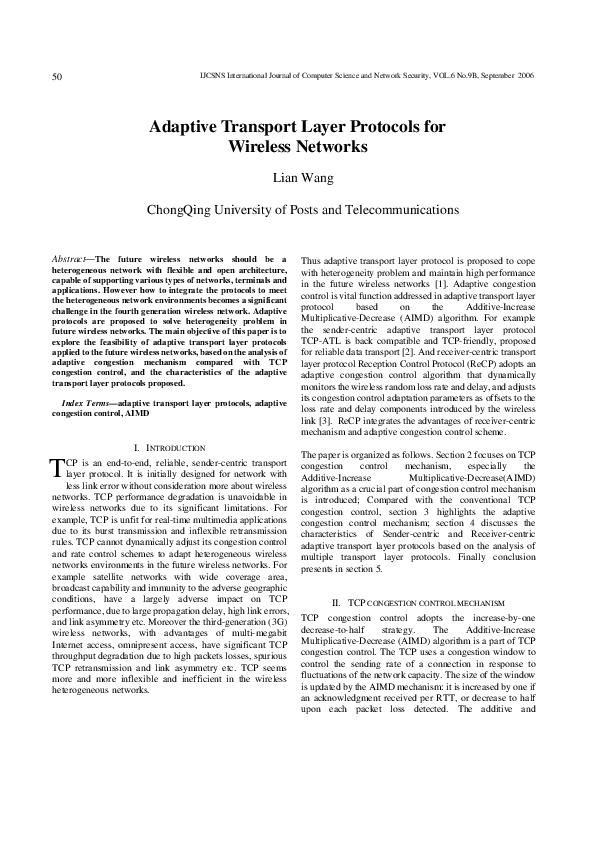 50

IJCSNS International Journal of Computer Science and Network Security, VOL.6 No.9B, September 2006

Adaptive Transport Layer Protocols for Wireless Networks

Lian Wang

ChongQing University of Posts and Telecommunications

Abstract—The future wireless networks should be a heterogeneous network with flexible and open architecture, capable of supporting various types of networks, terminals and applications. However how to integrate the protocols to meet the heterogeneous network environments becomes a significant challenge in the fourth generation wireless network. Adaptive protocols are proposed to solve heterogeneity problem in future wireless networks. The main objective of this paper is to explore the feasibility of adaptive transport layer protocols applied to the future wireless networks, based on the analysis of adaptive congestion mechanism compared with TCP congestion control, and the characteristics of the adaptive transport layer protocols proposed.

Index Terms—adaptive transport layer protocols, adaptive congestion control, AIMD

I. INTRODUCTION

TCP is an end-to-end, reliable, sender-centric transport layer protocol. It is initially designed for network with less link error without consideration more about wireless networks. TCP performance degradation is unavoidable in wireless networks due to its significant limitations. For example, TCP is unfit for real-time multimedia applications due to its burst transmission and inflexible retransmission rules. TCP cannot dynamically adjust its congestion control and rate control schemes to adapt heterogeneous wireless networks environments in the future wireless networks. For example satellite networks with wide coverage area, broadcast capability and immunity to the adverse geographic conditions, have a largely adverse impact on TCP performance, due to large propagation delay, high link errors, and link asymmetry etc. Moreover the third-generation (3G) wireless networks, with advantages of multi-megabit Internet access, omnipresent access, have significant TCP throughput degradation due to high packets losses, spurious TCP retransmission and link asymmetry etc. TCP seems more and more inflexible and inefficient in the wireless heterogeneous networks.

Thus adaptive transport layer protocol is proposed to cope with heterogeneity problem and maintain high performance in the future wireless networks [1]. Adaptive congestion control is vital function addressed in adaptive transport layer protocol based on the Additive-Increase Multiplicative-Decrease (AIMD) algorithm. For example the sender-centric adaptive transport layer protocol TCP-ATL is back compatible and TCP-friendly, proposed for reliable data transport [2]. And receiver-centric transport layer protocol Reception Control Protocol (ReCP) adopts an adaptive congestion control algorithm that dynamically monitors the wireless random loss rate and delay, and adjusts its congestion control adaptation parameters as offsets to the loss rate and delay components introduced by the wireless link [3]. ReCP integrates the advantages of receiver-centric mechanism and adaptive congestion control scheme.

The paper is organized as follows. Section 2 focuses on TCP congestion control mechanism, especially the Additive-Increase Multiplicative-Decrease(AIMD) algorithm as a crucial part of congestion control mechanism is introduced; Compared with the conventional TCP congestion control, section 3 highlights the adaptive congestion control mechanism; section 4 discusses the characteristics of Sender-centric and Receiver-centric adaptive transport layer protocols based on the analysis of multiple transport layer protocols. Finally conclusion presents in section 5.

II. TCP CONGESTION CONTROL MECHANISM

TCP congestion control adopts the increase-by-one decrease-to-half strategy. The Additive-Increase Multiplicative-Decrease (AIMD) algorithm is a part of TCP congestion control. The TCP uses a congestion window to control the sending rate of a connection in response to fluctuations of the network capacity. The size of the window is updated by the AIMD mechanism: it is increased by one if an acknowledgment received per RTT, or decrease to half upon each packet loss detected. The additive and